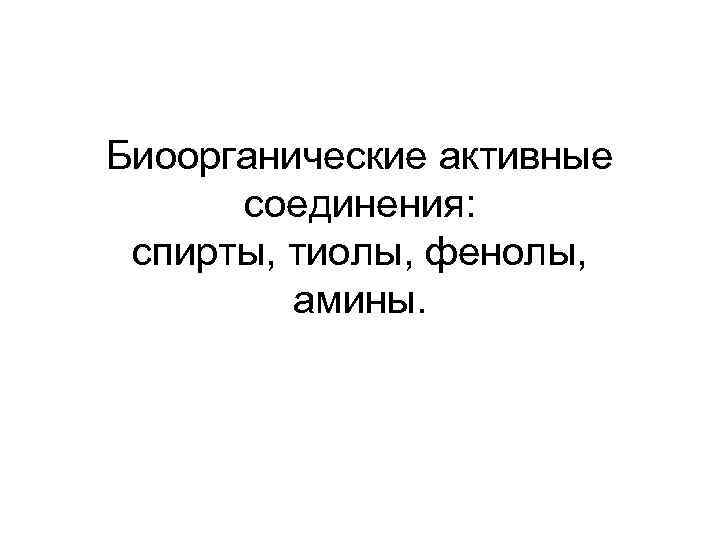 Биоорганические активные соединения:
спирты, тиолы, фенолы, амины.